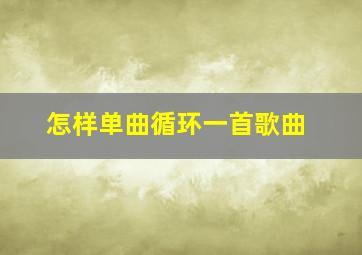 怎样单曲循环一首歌曲